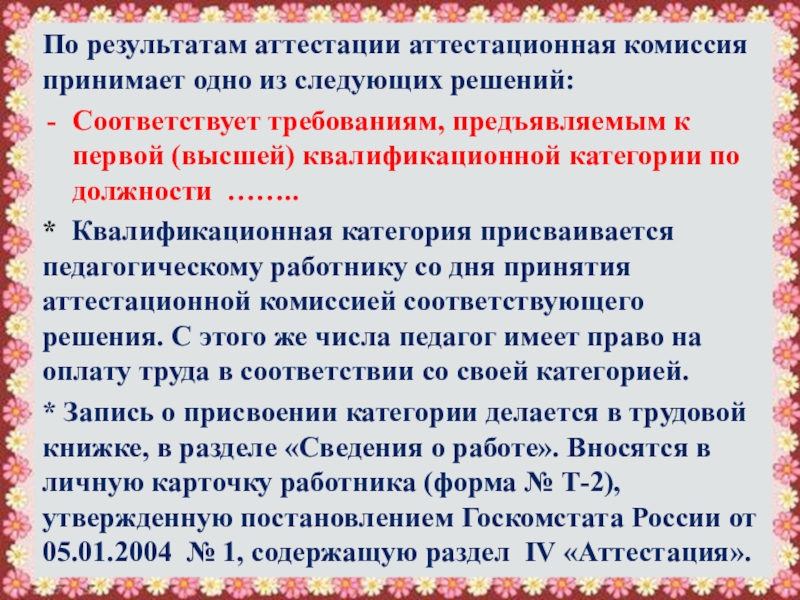 По результатам аттестации аттестационная комиссия принимает одно из следующих решений:

- Соответствует требованиям, предъявляемым к первой (высшей) квалификационной категории по должности ……..

* Квалификационная категория присваивается педагогическому работнику со дня принятия аттестационной комиссией соответствующего решения. С этого же числа педагог имеет право на оплату труда в соответствии со своей категорией.

* Запись о присвоении категории делается в трудовой книжке, в разделе «Сведения о работе». Вносятся в личную карточку работника (форма № Т-2), утвержденную постановлением Госкомстата России от 05.01.2004 № 1, содержащую раздел IV «Аттестация».